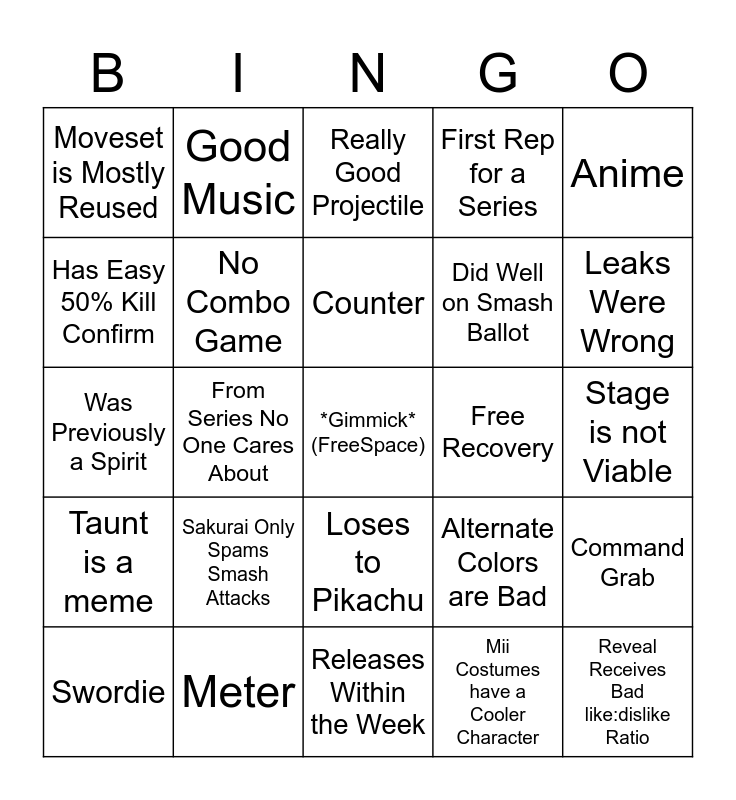 | B | I | N | G | O |
|---|---|---|---|---|
| Moveset is Mostly Reused | Good Music | Really Good Projectile | First Rep for a Series | Anime |
| Has Easy 50% Kill Confirm | No Combo Game | Counter | Did Well on Smash Ballot | Leaks Were Wrong |
| Was Previously a Spirit | From Series No One Cares About | \*Gimmick\* (FreeSpace) | Free Recovery | Stage is not Viable |
| Taunt is a meme | Sakurai Only Spams Smash Attacks | Loses to Pikachu | Alternate Colors are Bad | Command Grab |
| Swordie | Meter | Releases Within the Week | Mii Costumes have a Cooler Character | Reveal Receives Bad like:dislike Ratio |